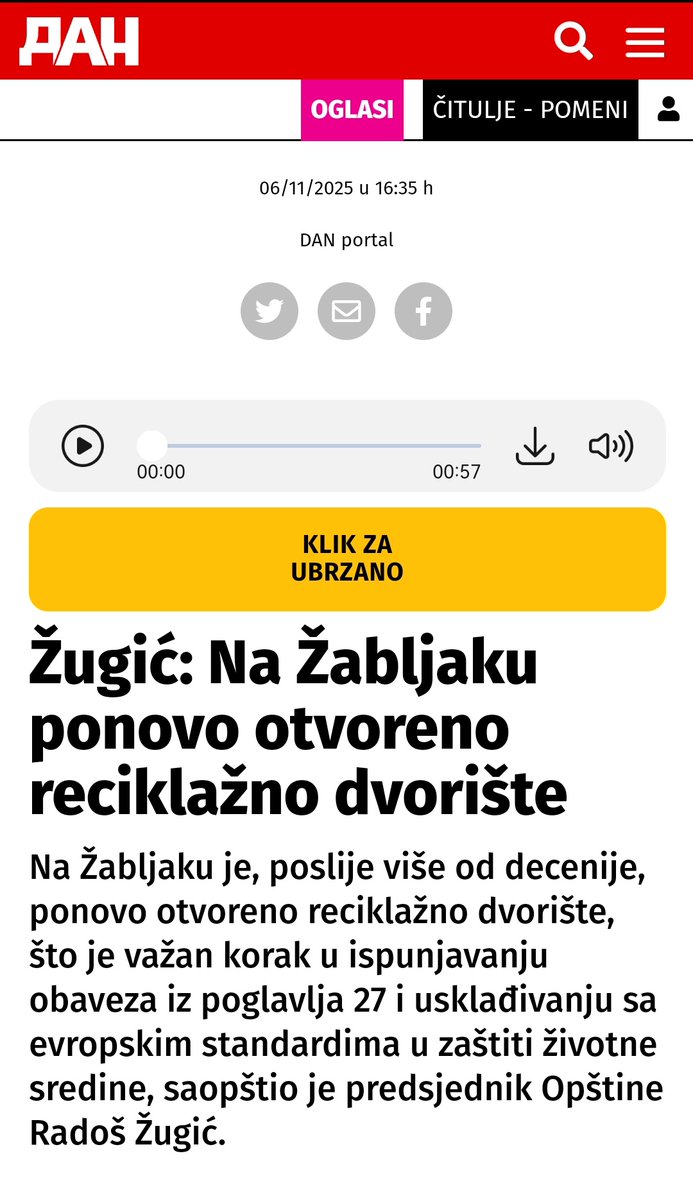 ДАН

OGLASI

ČITULJE - POMENI

06/11/2025 u 16:35 h

DAN portal

00:00

00:57

KLIK ZA UBRZANO

Žugić: Na Žabljaku ponovo otvoreno reciklažno dvorište

Na Žabljaku je, poslije više od decenije, ponovo otvoreno reciklažno dvorište, što je važan korak u ispunjavanju obaveza iz poglavlja 27 i usklađivanju sa evropskim standardima u zaštiti životne sredine, saopštio je predsjednik Opštine Radoš Žugić.